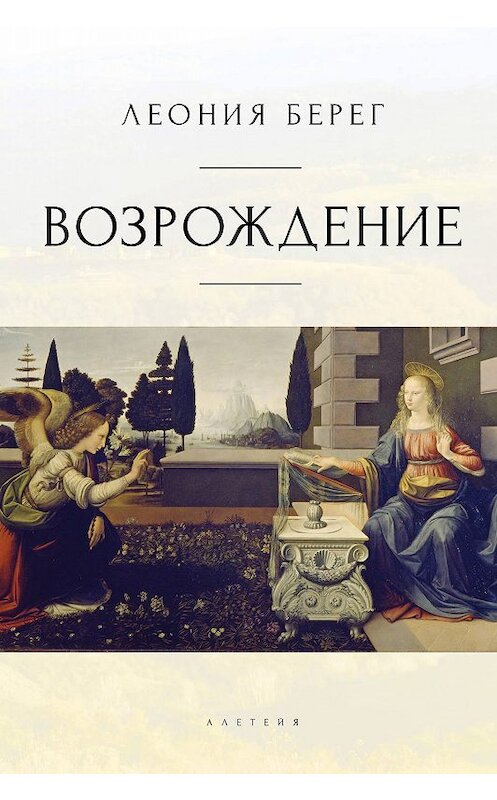 ЛЕОНИЯ БЕРЕГ

ВОЗРОЖДЕНИЕ

АЛЕТЕЙЯ